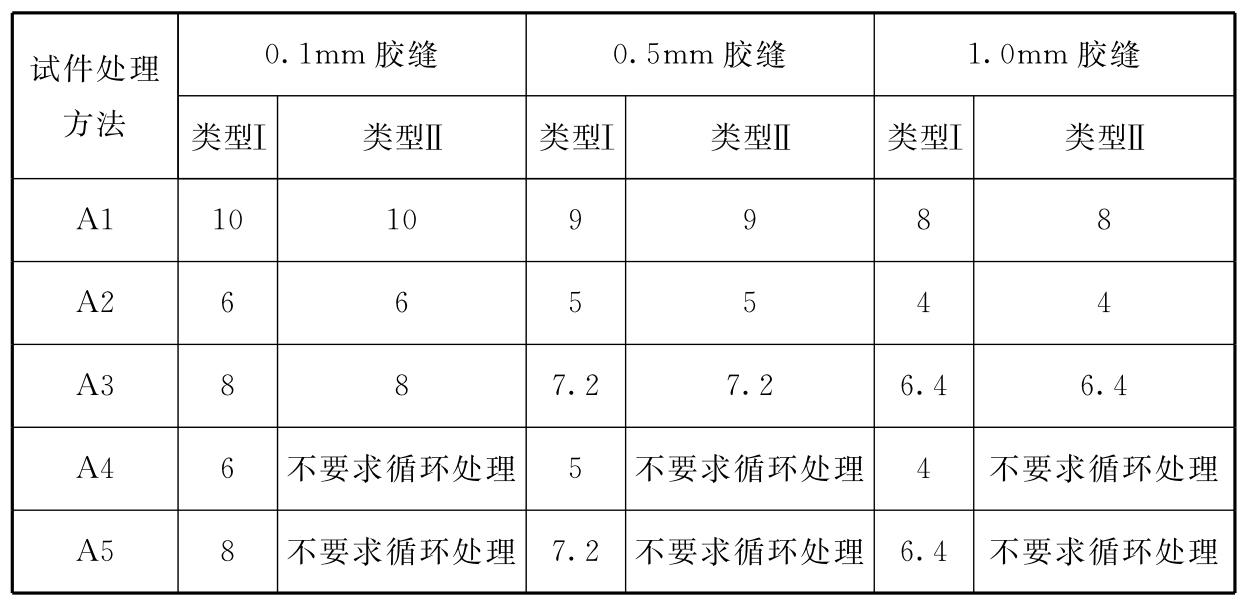 | 试件处理方法 | 0.1mm胶缝 | | 0.5mm胶缝 | | 1.0mm胶缝 | |
|---|---|---|---|---|---|---|
| | 类型Ⅰ | 类型Ⅱ | 类型Ⅰ | 类型Ⅱ | 类型Ⅰ | 类型Ⅱ |
| A1 | 10 | 10 | 9 | 9 | 8 | 8 |
| A2 | 6 | 6 | 5 | 5 | 4 | 4 |
| A3 | 8 | 8 | 7.2 | 7.2 | 6.4 | 6.4 |
| A4 | 6 | 不要求循环处理 | 5 | 不要求循环处理 | 4 | 不要求循环处理 |
| A5 | 8 | 不要求循环处理 | 7.2 | 不要求循环处理 | 6.4 | 不要求循环处理 |